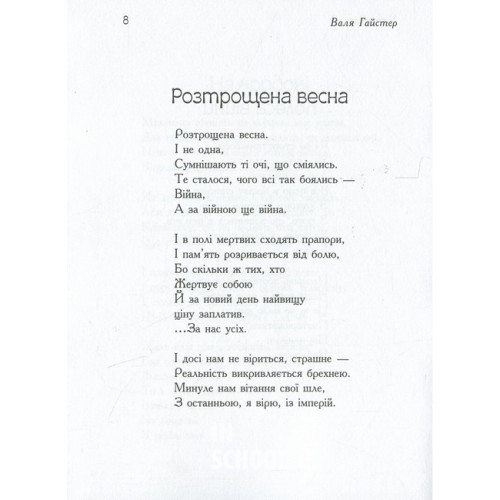 8 Валя Гайстер

Розтрощена весна

Розтрощена весна.
І не одна,
Сумнішають ті очі, що сміялись.
Те сталося, чого всі так боялись —
Війна,
А за війною ще війна.

І в полі мертвих сходять прапори,
І пам'ять розривається від болю,
Бо скільки ж тих, хто
Жертвує собою
Й за новий день найвищу
ціну заплатив.
...За нас усіх.

І досі нам не віриться, страшне —
Реальність викривляється брехнею.
Минуле нам вітання свої шле,
З останньою, я вірю, із імперій.